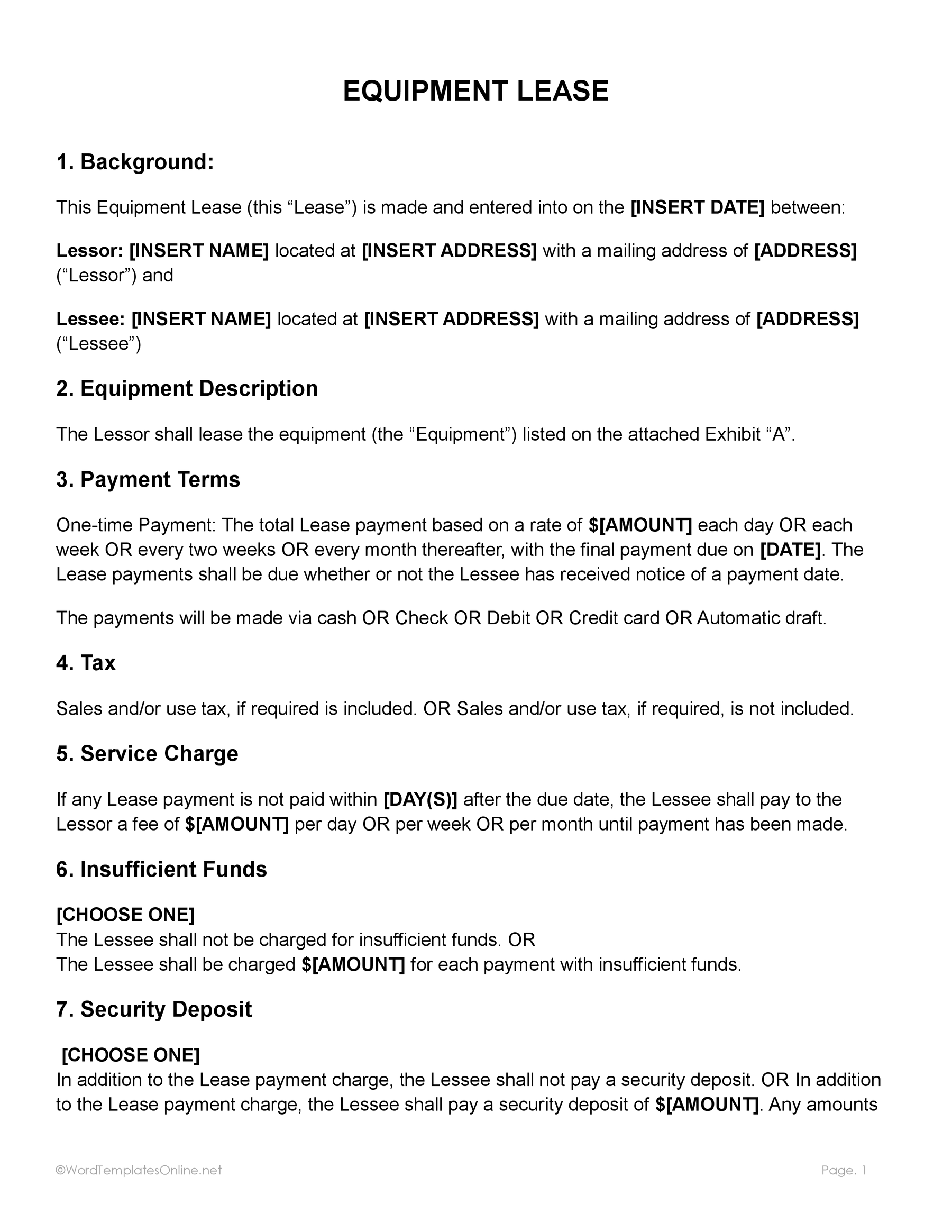 EQUIPMENT LEASE

1. Background:

This Equipment Lease (this "Lease") is made and entered into on the [INSERT DATE] between:

Lessor: [INSERT NAME] located at [INSERT ADDRESS] with a mailing address of [ADDRESS] ("Lessor") and

Lessee: [INSERT NAME] located at [INSERT ADDRESS] with a mailing address of [ADDRESS] ("Lessee")

2. Equipment Description

The Lessor shall lease the equipment (the "Equipment") listed on the attached Exhibit "A".

3. Payment Terms

One-time Payment: The total Lease payment based on a rate of $[AMOUNT] each day OR each week OR every two weeks OR every month thereafter, with the final payment due on [DATE]. The Lease payments shall be due whether or not the Lessee has received notice of a payment date.

The payments will be made via cash OR Check OR Debit OR Credit card OR Automatic draft.

4. Tax

Sales and/or use tax, if required is included. OR Sales and/or use tax, if required, is not included.

5. Service Charge

If any Lease payment is not paid within [DAY(S)] after the due date, the Lessee shall pay to the Lessor a fee of $[AMOUNT] per day OR per week OR per month until payment has been made.

6. Insufficient Funds

[CHOOSE ONE]
The Lessee shall not be charged for insufficient funds. OR
The Lessee shall be charged $[AMOUNT] for each payment with insufficient funds.

7. Security Deposit

[CHOOSE ONE]
In addition to the Lease payment charge, the Lessee shall not pay a security deposit. OR In addition to the Lease payment charge, the Lessee shall pay a security deposit of $[AMOUNT]. Any amounts

©WordTemplatesOnline.net

Page. 1